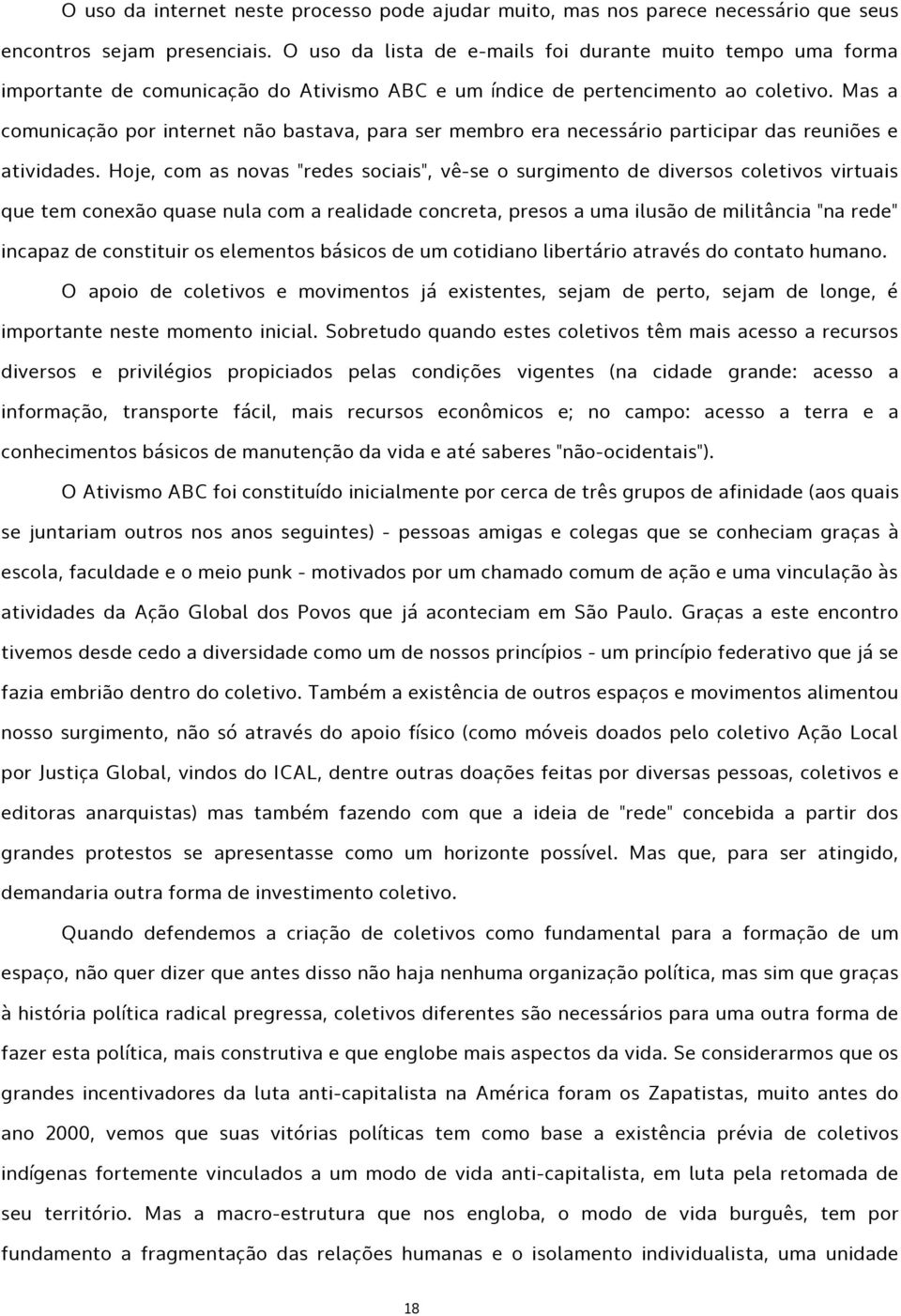 O uso da internet neste processo pode ajudar muito, mas nos parece necessário que seus encontros sejam presenciais. O uso da lista de e-mails foi durante muito tempo uma forma importante de comunicação do Ativismo ABC e um índice de pertencimento ao coletivo. Mas a comunicação por internet não bastava, para ser membro era necessário participar das reuniões e atividades. Hoje, com as novas "redes sociais", vê-se o surgimento de diversos coletivos virtuais que tem conexão quase nula com a realidade concreta, presos a uma ilusão de militância "na rede" incapaz de constituir os elementos básicos de um cotidiano libertário através do contato humano.

O apoio de coletivos e movimentos já existentes, sejam de perto, sejam de longe, é importante neste momento inicial. Sobretudo quando estes coletivos têm mais acesso a recursos diversos e privilégios propiciados pelas condições vigentes (na cidade grande: acesso a informação, transporte fácil, mais recursos econômicos e; no campo: acesso a terra e a conhecimentos básicos de manutenção da vida e até saberes "não-ocidentais").

O Ativismo ABC foi constituído inicialmente por cerca de três grupos de afinidade (aos quais se juntariam outros nos anos seguintes) - pessoas amigas e colegas que se conheciam graças à escola, faculdade e o meio punk - motivados por um chamado comum de ação e uma vinculação às atividades da Ação Global dos Povos que já aconteciam em São Paulo. Graças a este encontro tivemos desde cedo a diversidade como um de nossos princípios - um princípio federativo que já se fazia embrião dentro do coletivo. Também a existência de outros espaços e movimentos alimentou nosso surgimento, não só através do apoio físico (como móveis doados pelo coletivo Ação Local por Justiça Global, vindos do ICAL, dentre outras doações feitas por diversas pessoas, coletivos e editoras anarquistas) mas também fazendo com que a ideia de "rede" concebida a partir dos grandes protestos se apresentasse como um horizonte possível. Mas que, para ser atingido, demandaria outra forma de investimento coletivo.

Quando defendemos a criação de coletivos como fundamental para a formação de um espaço, não quer dizer que antes disso não haja nenhuma organização política, mas sim que graças à história política radical pregressa, coletivos diferentes são necessários para uma outra forma de fazer esta política, mais construtiva e que englobe mais aspectos da vida. Se considerarmos que os grandes incentivadores da luta anti-capitalista na América foram os Zapatistas, muito antes do ano 2000, vemos que suas vitórias políticas tem como base a existência prévia de coletivos indígenas fortemente vinculados a um modo de vida anti-capitalista, em luta pela retomada de seu território. Mas a macro-estrutura que nos engloba, o modo de vida burguês, tem por fundamento a fragmentação das relações humanas e o isolamento individualista, uma unidade

18